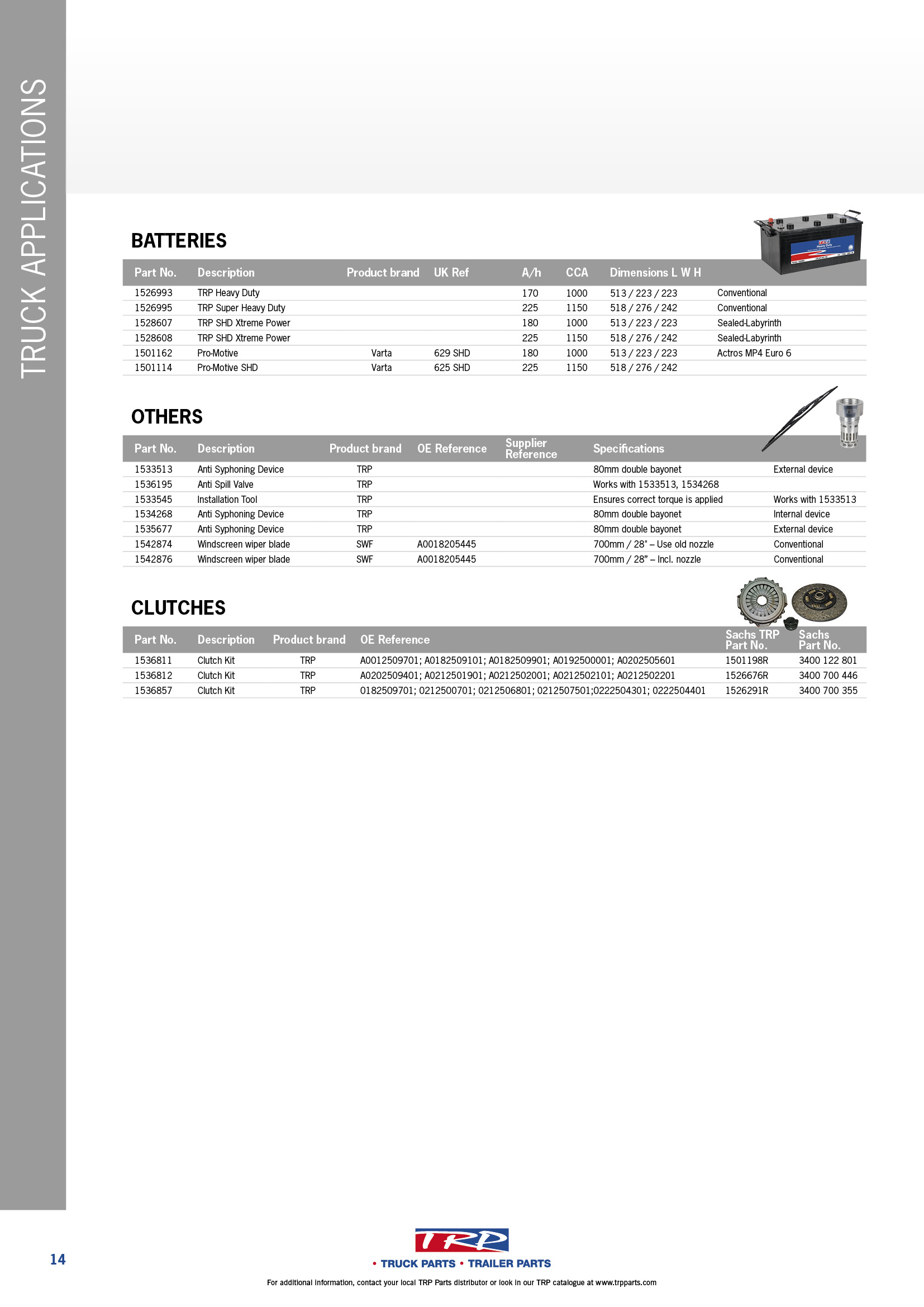 TRUCK APPLICATIONS

BATTERIES

| Part No. | Description | Product brand | UK Ref | A/h | CCA | Dimensions L W H | |
|---|---|---|---|---|---|---|---|
| 1526993 | TRP Heavy Duty | | | 170 | 1000 | 513 / 223 / 223 | Conventional |
| 1526995 | TRP Super Heavy Duty | | | 225 | 1150 | 518 / 276 / 242 | Conventional |
| 1528607 | TRP SHD Xtreme Power | | | 180 | 1000 | 513 / 223 / 223 | Sealed-Labyrinth |
| 1528608 | TRP SHD Xtreme Power | | | 225 | 1150 | 518 / 276 / 242 | Sealed-Labyrinth |
| 1501162 | Pro-Motive | Varta | 629 SHD | 180 | 1000 | 513 / 223 / 223 | Actros MP4 Euro 6 |
| 1501114 | Pro-Motive SHD | Varta | 625 SHD | 225 | 1150 | 518 / 276 / 242 | |

OTHERS

| Part No. | Description | Product brand | OE Reference | Supplier Reference | Specifications | |
|---|---|---|---|---|---|---|
| 1533513 | Anti Syphoning Device | TRP | | | 80mm double bayonet | External device |
| 1536195 | Anti Spill Valve | TRP | | | Works with 1533513, 1534268 | |
| 1533545 | Installation Tool | TRP | | | Ensures correct torque is applied | Works with 1533513 |
| 1534268 | Anti Syphoning Device | TRP | | | 80mm double bayonet | Internal device |
| 1535677 | Anti Syphoning Device | TRP | | | 80mm double bayonet | External device |
| 1542874 | Windscreen wiper blade | SWF | A0018205445 | | 700mm / 28" – Use old nozzle | Conventional |
| 1542876 | Windscreen wiper blade | SWF | A0018205445 | | 700mm / 28" – Incl. nozzle | Conventional |

CLUTCHES

| Part No. | Description | Product brand | OE Reference | Sachs TRP Part No. | Sachs Part No. |
|---|---|---|---|---|---|
| 1536811 | Clutch Kit | TRP | A0012509701; A0182509101; A0182509901; A0192500001; A0202505601 | 1501198R | 3400 122 801 |
| 1536812 | Clutch Kit | TRP | A0202509401; A0212501901; A0212502001; A0212502101; A0212502201 | 1526676R | 3400 700 446 |
| 1536857 | Clutch Kit | TRP | 0182509701; 0212500701; 0212506801; 0212507501;0222504301; 0222504401 | 1526291R | 3400 700 355 |

14

TRP
• TRUCK PARTS • TRAILER PARTS

For additional information, contact your local TRP Parts distributor or look in our TRP catalogue at www.trpparts.com